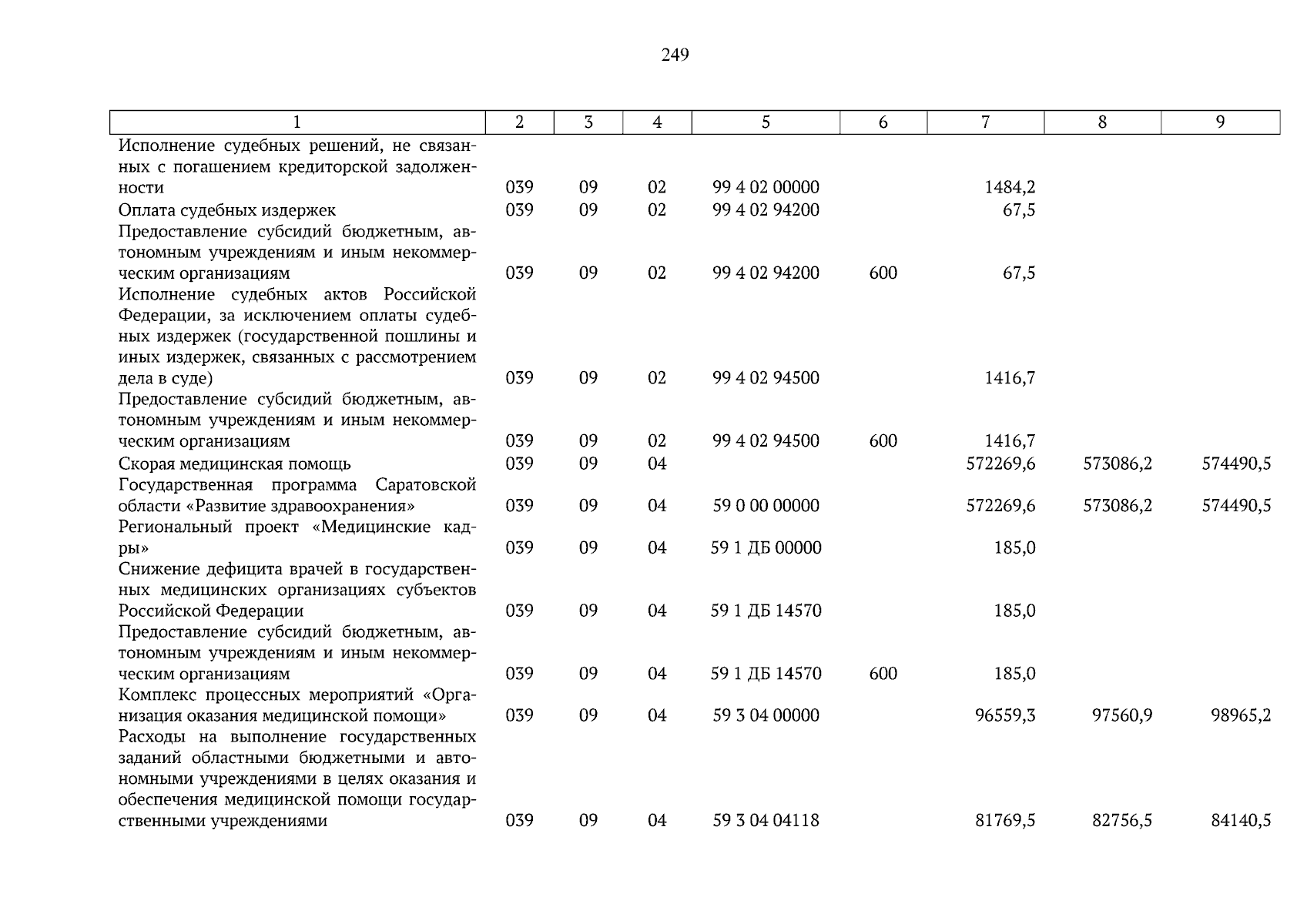 249

| 1 | 2 | 3 | 4 | 5 | 6 | 7 | 8 | 9 |
|---|---|---|---|---|---|---|---|---|
| Исполнение судебных решений, не связанных с погашением кредиторской задолженности | 039 | 09 | 02 | 99 4 02 00000 | | 1484,2 | | |
| Оплата судебных издержек | 039 | 09 | 02 | 99 4 02 94200 | | 67,5 | | |
| Предоставление субсидий бюджетным, автономным учреждениям и иным некоммерческим организациям | 039 | 09 | 02 | 99 4 02 94200 | 600 | 67,5 | | |
| Исполнение судебных актов Российской Федерации, за исключением оплаты судебных издержек (государственной пошлины и иных издержек, связанных с рассмотрением дела в суде) | 039 | 09 | 02 | 99 4 02 94500 | | 1416,7 | | |
| Предоставление субсидий бюджетным, автономным учреждениям и иным некоммерческим организациям | 039 | 09 | 02 | 99 4 02 94500 | 600 | 1416,7 | | |
| Скорая медицинская помощь | 039 | 09 | 04 | | | 572269,6 | 573086,2 | 574490,5 |
| Государственная программа Саратовской области «Развитие здравоохранения» | 039 | 09 | 04 | 59 0 00 00000 | | 572269,6 | 573086,2 | 574490,5 |
| Региональный проект «Медицинские кадры» | 039 | 09 | 04 | 59 1 ДБ 00000 | | 185,0 | | |
| Снижение дефицита врачей в государственных медицинских организациях субъектов Российской Федерации | 039 | 09 | 04 | 59 1 ДБ 14570 | | 185,0 | | |
| Предоставление субсидий бюджетным, автономным учреждениям и иным некоммерческим организациям | 039 | 09 | 04 | 59 1 ДБ 14570 | 600 | 185,0 | | |
| Комплекс процессных мероприятий «Организация оказания медицинской помощи» | 039 | 09 | 04 | 59 3 04 00000 | | 96559,3 | 97560,9 | 98965,2 |
| Расходы на выполнение государственных заданий областными бюджетными и автономными учреждениями в целях оказания и обеспечения медицинской помощи государственными учреждениями | 039 | 09 | 04 | 59 3 04 04118 | | 81769,5 | 82756,5 | 84140,5 |